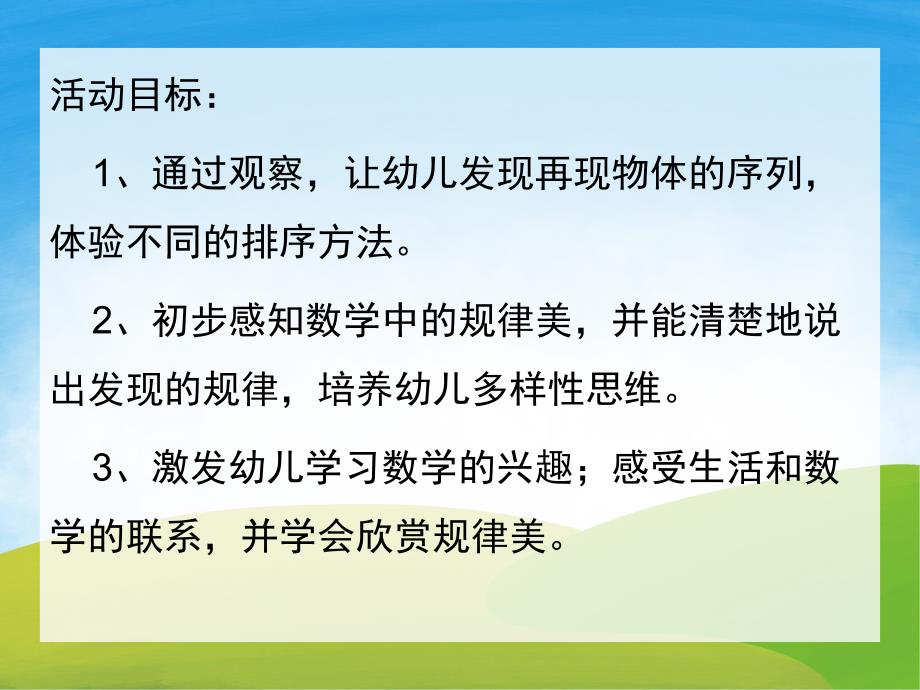 活动目标：

1、通过观察，让幼儿发现再现物体的序列，体验不同的排序方法。

2、初步感知数学中的规律美，并能清楚地说出发现的规律，培养幼儿多样性思维。

3、激发幼儿学习数学的兴趣；感受生活和数学的联系，并学会欣赏规律美。